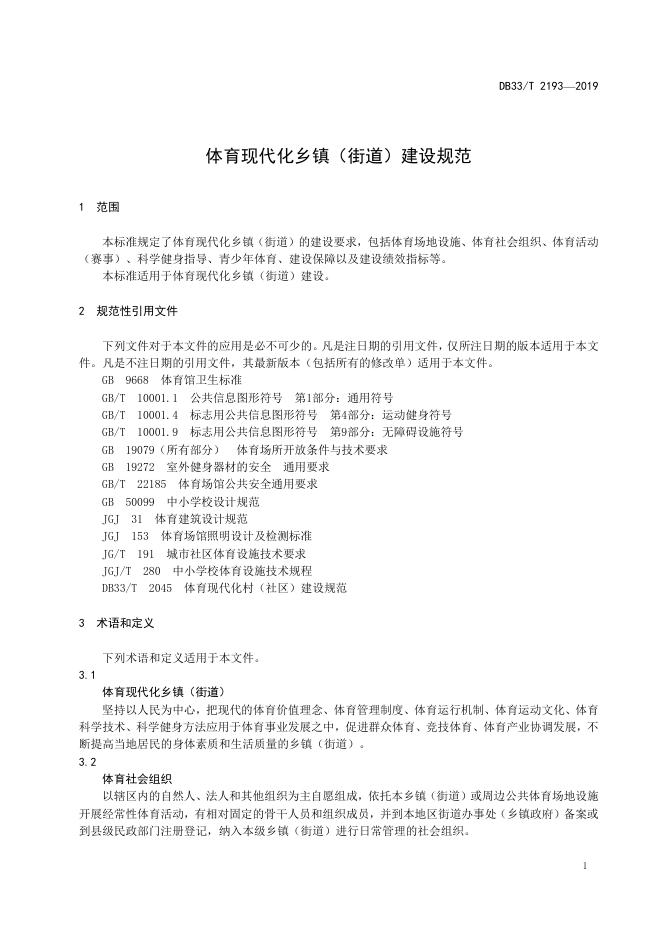 DB33/T 2193—2019

体育现代化乡镇（街道）建设规范

1 范围

本标准规定了体育现代化乡镇（街道）的建设要求，包括体育场地设施、体育社会组织、体育活动（赛事）、科学健身指导、青少年体育、建设保障以及建设绩效指标等。

本标准适用于体育现代化乡镇（街道）建设。

2 规范性引用文件

下列文件对于本文件的应用是必不可少的。凡是注日期的引用文件，仅所注日期的版本适用于本文件。凡是不注日期的引用文件，其最新版本（包括所有的修改单）适用于本文件。

GB 9668 体育馆卫生标准

GB/T 10001.1 公共信息图形符号 第1部分：通用符号

GB/T 10001.4 标志用公共信息图形符号 第4部分：运动健身符号

GB/T 10001.9 标志用公共信息图形符号 第9部分：无障碍设施符号

GB 19079（所有部分） 体育场所开放条件与技术要求

GB 19272 室外健身器材的安全 通用要求

GB/T 22185 体育场馆公共安全通用要求

GB 50099 中小学校设计规范

JGJ 31 体育建筑设计规范

JGJ 153 体育场馆照明设计及检测标准

JG/T 191 城市社区体育设施技术要求

JGJ/T 280 中小学校体育设施技术规程

DB33/T 2045 体育现代化村（社区）建设规范

3 术语和定义

下列术语和定义适用于本文件。

3.1

体育现代化乡镇（街道）

坚持以人民为中心，把现代的体育价值理念、体育管理制度、体育运行机制、体育运动文化、体育科学技术、科学健身方法应用于体育事业发展之中，促进群众体育、竞技体育、体育产业协调发展，不断提高当地居民的身体素质和生活质量的乡镇（街道）。

3.2

体育社会组织

以辖区内的自然人、法人和其他组织为主自愿组成，依托本乡镇（街道）或周边公共体育场地设施开展经常性体育活动，有相对固定的骨干人员和组织成员，并到本地区街道办事处（乡镇政府）备案或到县级民政部门注册登记，纳入本级乡镇（街道）进行日常管理的社会组织。

1